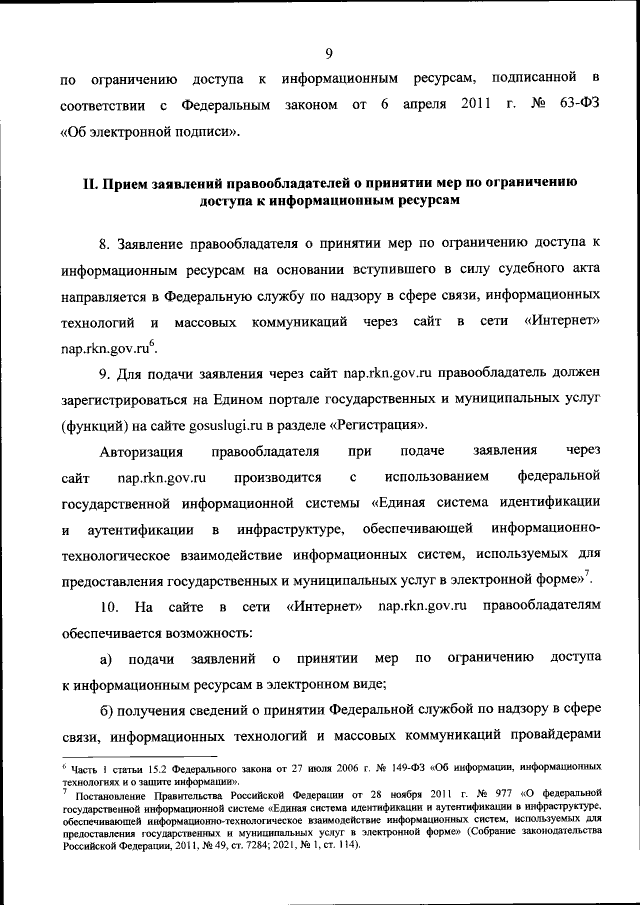 9

по ограничению доступа к информационным ресурсам, подписанной в соответствии с Федеральным законом от 6 апреля 2011 г. № 63-ФЗ «Об электронной подписи».

II. Прием заявлений правообладателей о принятии мер по ограничению доступа к информационным ресурсам

8. Заявление правообладателя о принятии мер по ограничению доступа к информационным ресурсам на основании вступившего в силу судебного акта направляется в Федеральную службу по надзору в сфере связи, информационных технологий и массовых коммуникаций через сайт в сети «Интернет» nap.rkn.gov.ru$^6$.

9. Для подачи заявления через сайт nap.rkn.gov.ru правообладатель должен зарегистрироваться на Едином портале государственных и муниципальных услуг (функций) на сайте gosuslugi.ru в разделе «Регистрация».

Авторизация правообладателя при подаче заявления через сайт nap.rkn.gov.ru производится с использованием федеральной государственной информационной системы «Единая система идентификации и аутентификации в инфраструктуре, обеспечивающей информационно-технологическое взаимодействие информационных систем, используемых для предоставления государственных и муниципальных услуг в электронной форме»$^7$.

10. На сайте в сети «Интернет» nap.rkn.gov.ru правообладателям обеспечивается возможность:

а) подачи заявлений о принятии мер по ограничению доступа к информационным ресурсам в электронном виде;

б) получения сведений о принятии Федеральной службой по надзору в сфере связи, информационных технологий и массовых коммуникаций провайдерами

$^6$ Часть 1 статьи 15.2 Федерального закона от 27 июля 2006 г. № 149-ФЗ «Об информации, информационных технологиях и о защите информации».
$^7$ Постановление Правительства Российской Федерации от 28 ноября 2011 г. № 977 «О федеральной государственной информационной системе «Единая система идентификации и аутентификации в инфраструктуре, обеспечивающей информационно-технологическое взаимодействие информационных систем, используемых для предоставления государственных и муниципальных услуг в электронной форме» (Собрание законодательства Российской Федерации, 2011, № 49, ст. 7284; 2021, № 1, ст. 114).